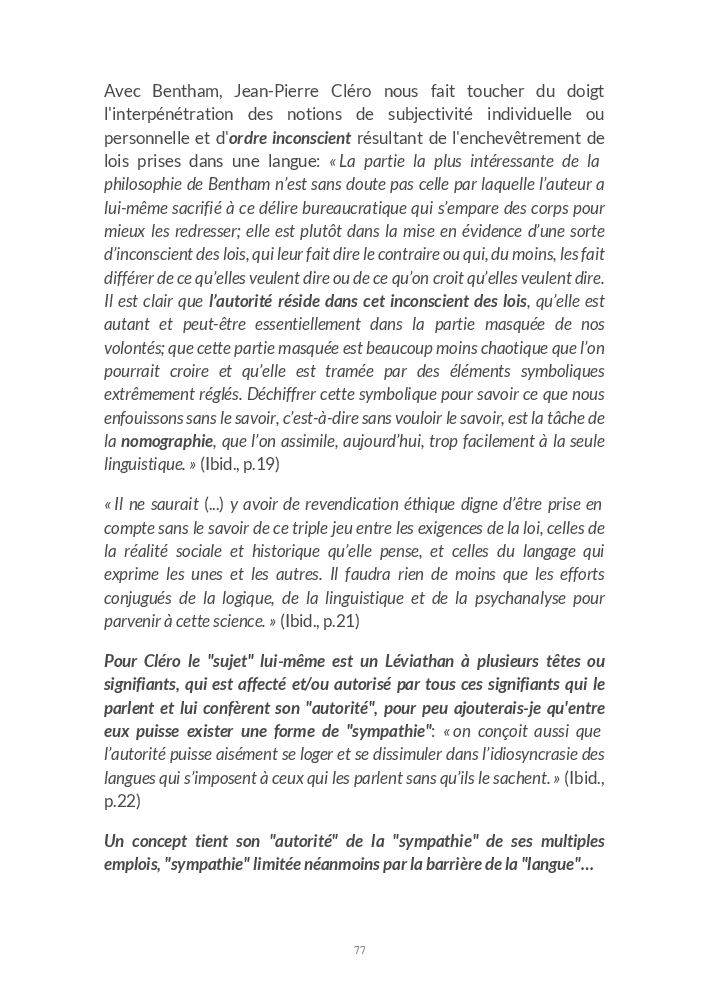 Avec Bentham, Jean-Pierre Cléro nous fait toucher du doigt l'interpénétration des notions de subjectivité individuelle ou personnelle et d'ordre inconscient résultant de l'enchevêtrement de lois prises dans une langue: « La partie la plus intéressante de la philosophie de Bentham n'est sans doute pas celle par laquelle l'auteur a lui-même sacrifié à ce délire bureaucratique qui s'empare des corps pour mieux les redresser; elle est plutôt dans la mise en évidence d'une sorte d'inconscient des lois, qui leur fait dire le contraire ou qui, du moins, les fait différer de ce qu'elles veulent dire ou de ce qu'on croit qu'elles veulent dire. Il est clair que l'autorité réside dans cet inconscient des lois, qu'elle est autant et peut-être essentiellement dans la partie masquée de nos volontés; que cette partie masquée est beaucoup moins chaotique que l'on pourrait croire et qu'elle est tramée par des éléments symboliques extrêmement réglés. Déchiffrer cette symbolique pour savoir ce que nous enfouissons sans le savoir, c'est-à-dire sans vouloir le savoir, est la tâche de la nomographie, que l'on assimile, aujourd'hui, trop facilement à la seule linguistique. » (Ibid., p.19)

« Il ne saurait (...) y avoir de revendication éthique digne d'être prise en compte sans le savoir de ce triple jeu entre les exigences de la loi, celles de la réalité sociale et historique qu'elle pense, et celles du langage qui exprime les unes et les autres. Il faudra rien de moins que les efforts conjugués de la logique, de la linguistique et de la psychanalyse pour parvenir à cette science. » (Ibid., p.21)

Pour Cléro le "sujet" lui-même est un Léviathan à plusieurs têtes ou signifiants, qui est affecté et/ou autorisé par tous ces signifiants qui le parlent et lui confèrent son "autorité", pour peu ajouterais-je qu'entre eux puisse exister une forme de "sympathie": « on conçoit aussi que l'autorité puisse aisément se loger et se dissimuler dans l'idiosyncrasie des langues qui s'imposent à ceux qui les parlent sans qu'ils le sachent. » (Ibid., p.22)

Un concept tient son "autorité" de la "sympathie" de ses multiples emplois, "sympathie" limitée néanmoins par la barrière de la "langue"...

77